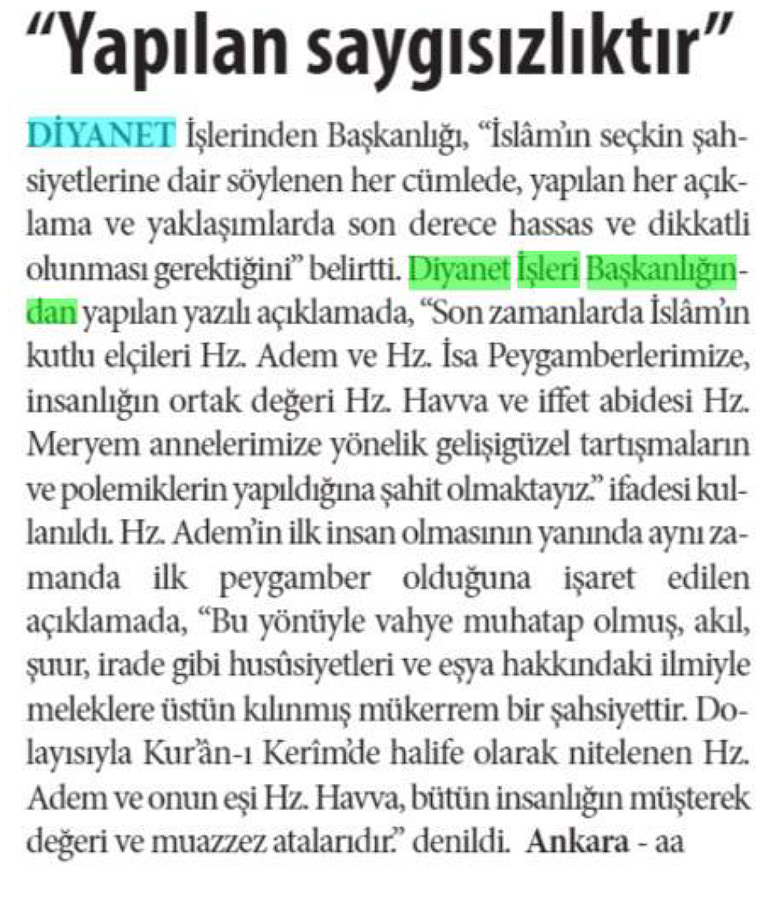 “Yapılan saygısızlıktır”

DİYANET İşlerinden Başkanlığı, “İslâm’ın seçkin şahsiyetlerine dair söylenen her cümlede, yapılan her açıklama ve yaklaşımlarda son derece hassas ve dikkatli olunması gerektiğini” belirtti. Diyanet İşleri Başkanlığından yapılan yazılı açıklamada, “Son zamanlarda İslâm’ın kutlu elçileri Hz. Adem ve Hz. İsa Peygamberlerimize, insanlığın ortak değeri Hz. Havva ve iffet abidesi Hz. Meryem annelerimize yönelik gelişigüzel tartışmaların ve polemiklerin yapıldığına şahit olmaktayız.” ifadesi kullanıldı. Hz. Adem’in ilk insan olmasının yanında aynı zamanda ilk peygamber olduğuna işaret edilen açıklamada, “Bu yönüyle vahye muhatap olmuş, akıl, şuur, irade gibi husûsiyetleri ve eşya hakkındaki ilmiyle meleklere üstün kılınmış mükerrem bir şahsiyettir. Dolayısıyla Kur’ân-ı Kerîm’de halife olarak nitelenen Hz. Adem ve onun eşi Hz. Havva, bütün insanlığın müşterek değeri ve muazzez atalarıdır.” denildi. Ankara - aa